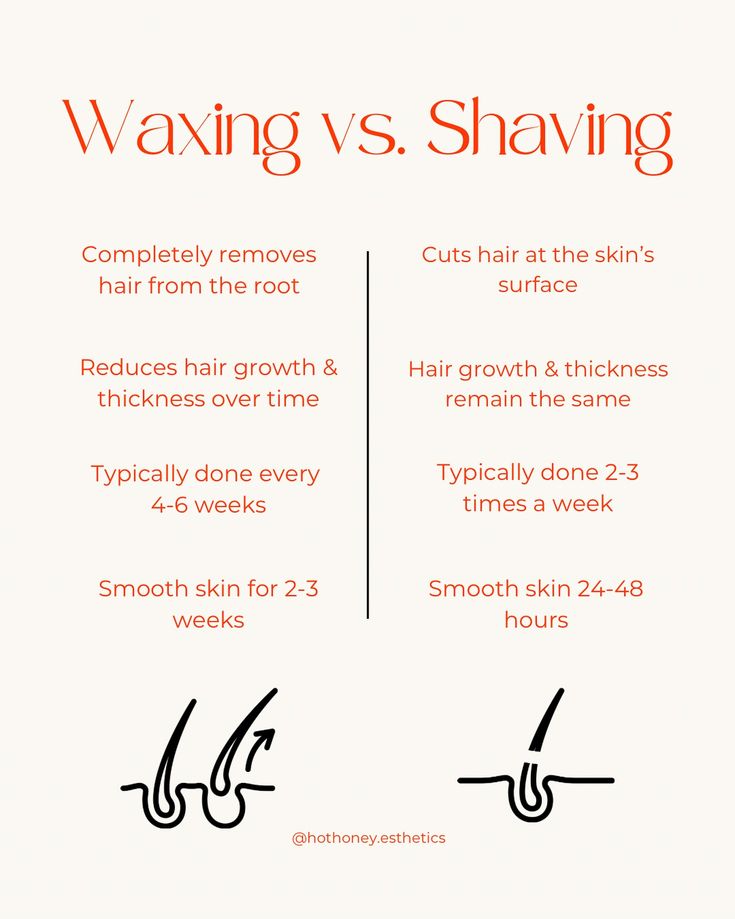 Waxing vs. Shaving

Completely removes hair from the root

Reduces hair growth & thickness over time

Typically done every 4-6 weeks

Smooth skin for 2-3 weeks

Cuts hair at the skin's surface

Hair growth & thickness remain the same

Typically done 2-3 times a week

Smooth skin 24-48 hours

@hothoney.esthetics